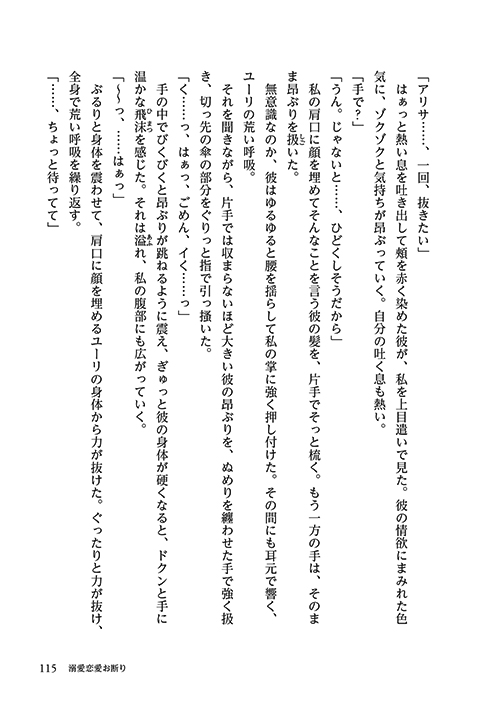 「アリサ……、一回、抜きたい」

はぁっと熱い息を吐き出して頬を赤く染めた彼が、私を上目遣いで見た。彼の情欲にまみれた色気に、ゾクゾクと気持ちが昂ぶっていく。自分の吐く息も熱い。

「手で？」

「うん。じゃないと……、ひどくしそうだから」

私の肩口に顔を埋めてそんなことを言う彼の髪を、片手でそっと梳く。もう一方の手は、そのまま昂ぶりを扱いた。

無意識なのか、彼はゆるゆると腰を揺らして私の掌に強く押し付けた。その間にも耳元で響く、ユーリの荒い呼吸。

それを聞きながら、片手では収まらないほど大きい彼の昂ぶりを、ぬめりを纏わせた手で強く扱き、切っ先の傘の部分をぐりっと指で引っ掻いた。

「く……っ、はぁっ、ごめん、イく……っ」

手の中でびくびくと昂ぶりが跳ねるように震え、ぎゅっと彼の身体が硬くなると、ドクンと手に温かな飛沫を感じた。それは溢れ、私の腹部にも広がっていく。

「～～っ、……はぁっ」

ぶるりと身体を震わせて、肩口に顔を埋めるユーリの身体から力が抜けた。ぐったりと力が抜け、全身で荒い呼吸を繰り返す。

「……、ちょっと待ってて」

115　溺愛恋愛お断り